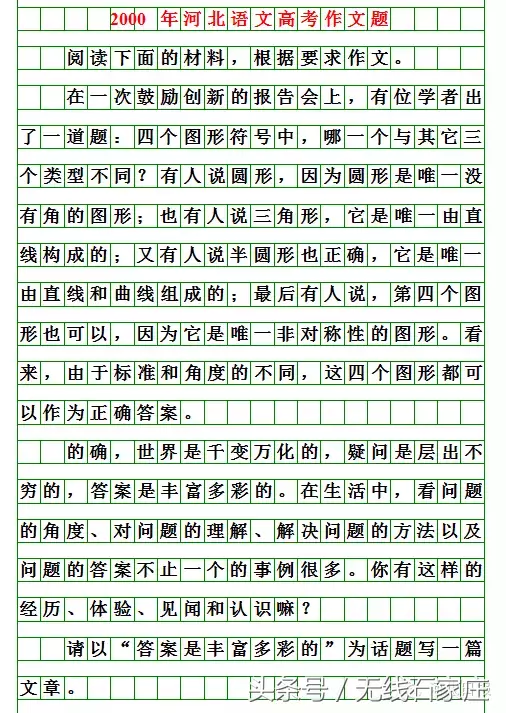 2000 年河北语文高考作文题

阅读下面的材料，根据要求作文。

在一次鼓励创新的报告会上，有位学者出了一道题：四个图形符号中，哪一个与其它三个类型不同？有人说圆形，因为圆形是唯一没有角的图形；也有人说三角形，它是唯一由直线构成的；又有人说半圆形也正确，它是唯一由直线和曲线组成的；最后有人说，第四个图形也可以，因为它是唯一非对称性的图形。看来，由于标准和角度的不同，这四个图形都可以作为正确答案。

的确，世界是千变万化的，疑问是层出不穷的，答案是丰富多彩的。在生活中，看问题的角度、对问题的理解、解决问题的方法以及问题的答案不止一个的事例很多。你有这样的经历、体验、见闻和认识嘛？

请以“答案是丰富多彩的”为话题写一篇文章。

头条号 / 无线石家庄